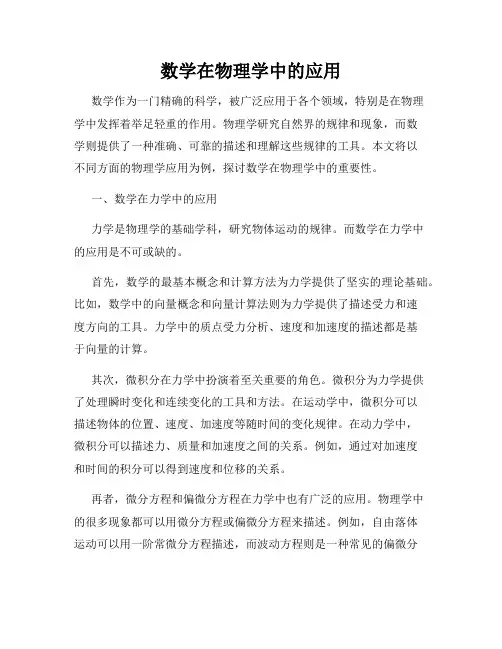 数学在物理学中的应用

数学作为一门精确的科学，被广泛应用于各个领域，特别是在物理学中发挥着举足轻重的作用。物理学研究自然界的规律和现象，而数学则提供了一种准确、可靠的描述和理解这些规律的工具。本文将以不同方面的物理学应用为例，探讨数学在物理学中的重要性。

一、数学在力学中的应用

力学是物理学的基础学科，研究物体运动的规律。而数学在力学中的应用是不可或缺的。

首先，数学的最基本概念和计算方法为力学提供了坚实的理论基础。比如，数学中的向量概念和向量计算法则为力学提供了描述受力和速度方向的工具。力学中的质点受力分析、速度和加速度的描述都是基于向量的计算。

其次，微积分在力学中扮演着至关重要的角色。微积分为力学提供了处理瞬时变化和连续变化的工具和方法。在运动学中，微积分可以描述物体的位置、速度、加速度等随时间的变化规律。在动力学中，微积分可以描述力、质量和加速度之间的关系。例如，通过对加速度和时间的积分可以得到速度和位移的关系。

再者，微分方程和偏微分方程在力学中也有广泛的应用。物理学中的很多现象都可以用微分方程或偏微分方程来描述。例如，自由落体运动可以用一阶常微分方程描述，而波动方程则是一种常见的偏微分